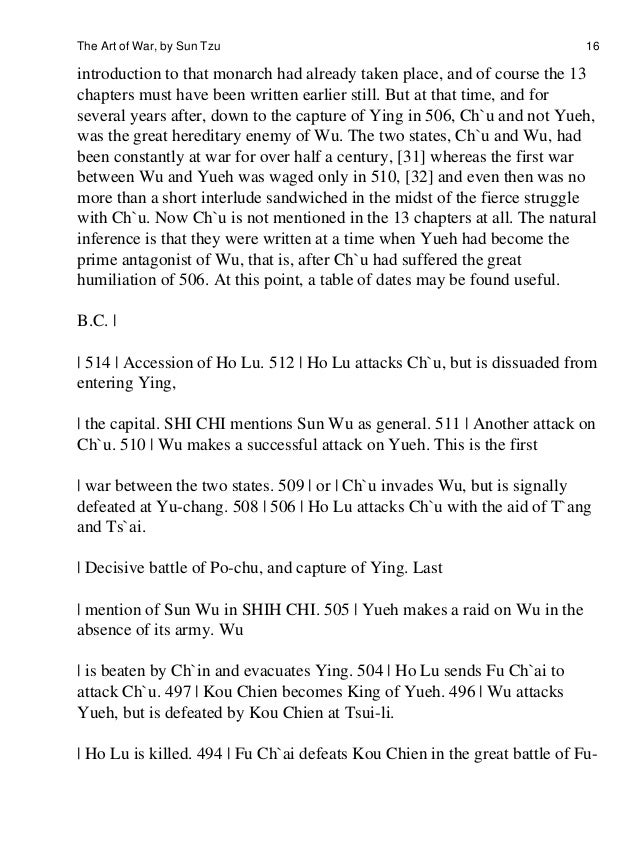 The Art of War, by Sun Tzu 16

introduction to that monarch had already taken place, and of course the 13 chapters must have been written earlier still. But at that time, and for several years after, down to the capture of Ying in 506, Ch`u and not Yueh, was the great hereditary enemy of Wu. The two states, Ch`u and Wu, had been constantly at war for over half a century, [31] whereas the first war between Wu and Yueh was waged only in 510, [32] and even then was no more than a short interlude sandwiched in the midst of the fierce struggle with Ch`u. Now Ch`u is not mentioned in the 13 chapters at all. The natural inference is that they were written at a time when Yueh had become the prime antagonist of Wu, that is, after Ch`u had suffered the great humiliation of 506. At this point, a table of dates may be found useful.

B.C. |

| 514 | Accession of Ho Lu. 512 | Ho Lu attacks Ch`u, but is dissuaded from entering Ying,

| the capital. SHI CHI mentions Sun Wu as general. 511 | Another attack on Ch`u. 510 | Wu makes a successful attack on Yueh. This is the first

| war between the two states. 509 | or | Ch`u invades Wu, but is signally defeated at Yu-chang. 508 | 506 | Ho Lu attacks Ch`u with the aid of T`ang and Ts`ai.

| Decisive battle of Po-chu, and capture of Ying. Last

| mention of Sun Wu in SHIH CHI. 505 | Yueh makes a raid on Wu in the absence of its army. Wu

| is beaten by Ch`in and evacuates Ying. 504 | Ho Lu sends Fu Ch`ai to attack Ch`u. 497 | Kou Chien becomes King of Yueh. 496 | Wu attacks Yueh, but is defeated by Kou Chien at Tsui-li.

| Ho Lu is killed. 494 | Fu Ch`ai defeats Kou Chien in the great battle of Fu-